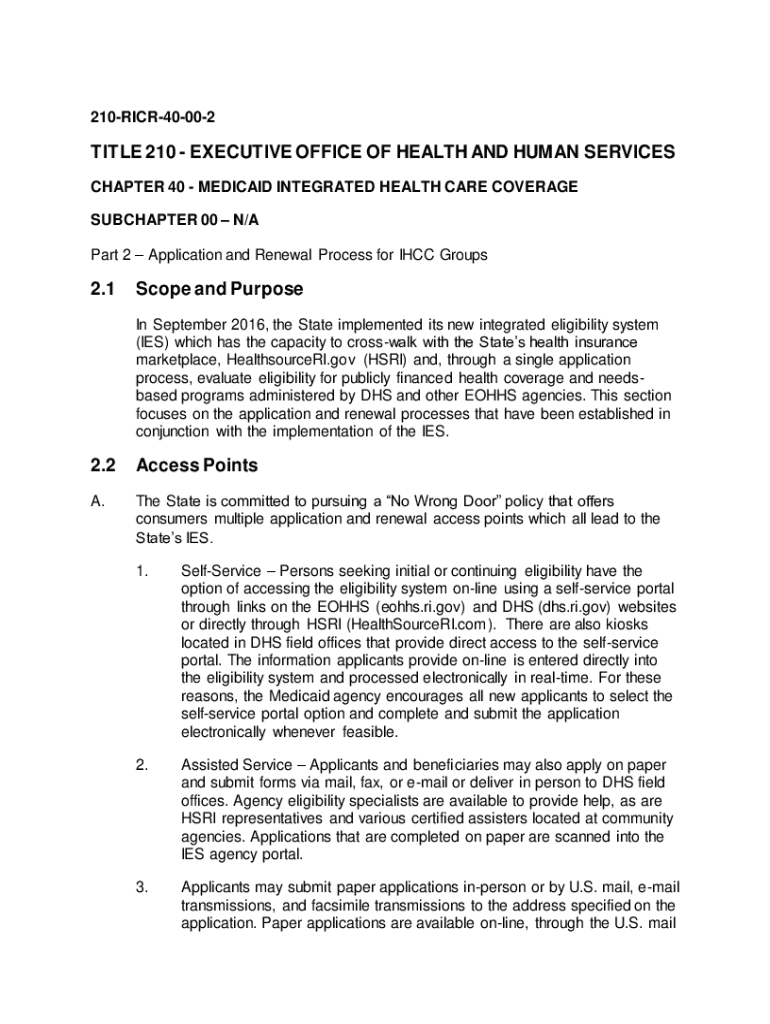 210-RICR-40-00-2

TITLE 210 - EXECUTIVE OFFICE OF HEALTH AND HUMAN SERVICES

CHAPTER 40 - MEDICAID INTEGRATED HEALTH CARE COVERAGE

SUBCHAPTER 00 – N/A

Part 2 – Application and Renewal Process for IHCC Groups

2.1 Scope and Purpose

In September 2016, the State implemented its new integrated eligibility system (IES) which has the capacity to cross-walk with the State's health insurance marketplace, HealthsourceRI.gov (HSRI) and, through a single application process, evaluate eligibility for publicly financed health coverage and needs-based programs administered by DHS and other EOHHS agencies. This section focuses on the application and renewal processes that have been established in conjunction with the implementation of the IES.

2.2 Access Points

A. The State is committed to pursuing a "No Wrong Door" policy that offers consumers multiple application and renewal access points which all lead to the State's IES.

1. Self-Service – Persons seeking initial or continuing eligibility have the option of accessing the eligibility system on-line using a self-service portal through links on the EOHHS (eohhs.ri.gov) and DHS (dhs.ri.gov) websites or directly through HSRI (HealthSourceRI.com). There are also kiosks located in DHS field offices that provide direct access to the self-service portal. The information applicants provide on-line is entered directly into the eligibility system and processed electronically in real-time. For these reasons, the Medicaid agency encourages all new applicants to select the self-service portal option and complete and submit the application electronically whenever feasible.

2. Assisted Service – Applicants and beneficiaries may also apply on paper and submit forms via mail, fax, or e-mail or deliver in person to DHS field offices. Agency eligibility specialists are available to provide help, as are HSRI representatives and various certified assisters located at community agencies. Applications that are completed on paper are scanned into the IES agency portal.

3. Applicants may submit paper applications in-person or by U.S. mail, e-mail transmissions, and facsimile transmissions to the address specified on the application. Paper applications are available on-line, through the U.S. mail